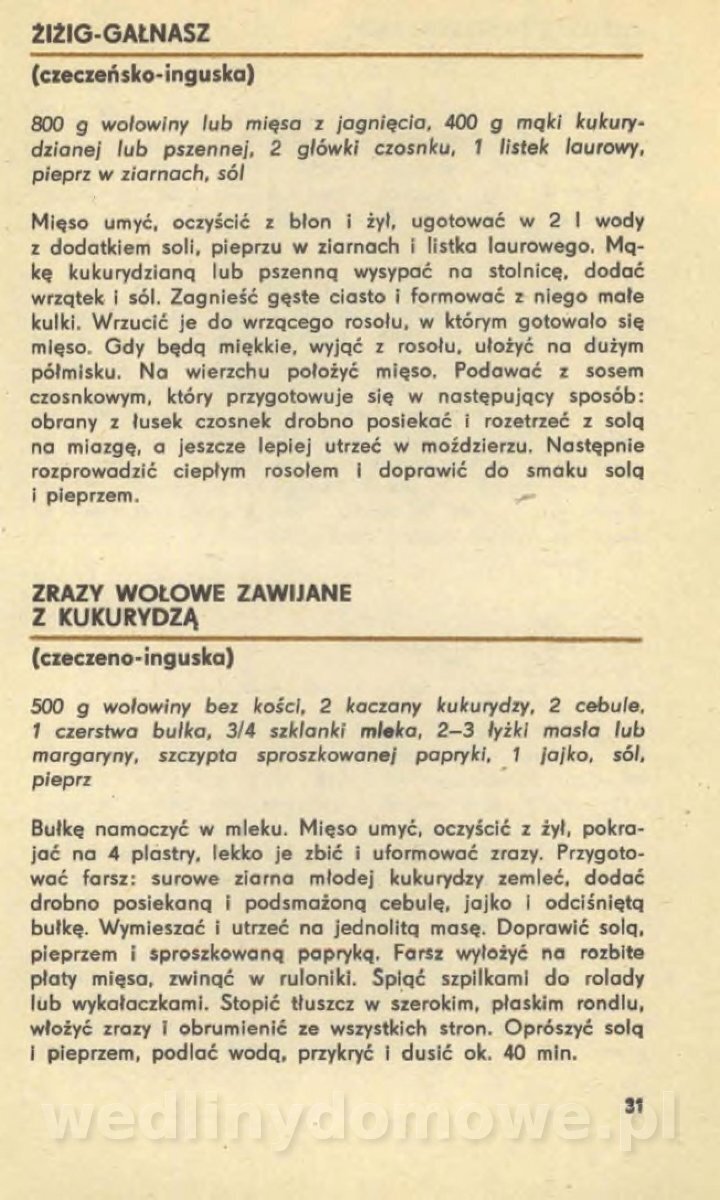 ŻIŻIG-GAŁNASZ

(czeczeńsko-inguska)

800 g wołowiny lub mięsa z jagnięcia, 400 g mąki kukurydzianej lub pszennej, 2 główki czosnku, 1 listek laurowy, pieprz w ziarnach, sól

Mięso umyć, oczyścić z błon i żył, ugotować w 2 l wody z dodatkiem soli, pieprzu w ziarnach i listka laurowego. Mąkę kukurydzianą lub pszenną wysypać na stolnicę, dodać wrzątek i sól. Zagnieść gęste ciasto i formować z niego małe kulki. Wrzucić je do wrzącego rosołu, w którym gotowało się mięso. Gdy będą miękkie, wyjąć z rosołu, ułożyć na dużym półmisku. Na wierzchu położyć mięso. Podawać z sosem czosnkowym, który przygotowuje się w następujący sposób: obrany z łusek czosnek drobno posiekać i rozetrzeć z solą na miazgę, a jeszcze lepiej utrzeć w moździerzu. Następnie rozprowadzić ciepłym rosołem i doprawić do smaku solą i pieprzem.

ZRAZY WOŁOWE ZAWIJANE Z KUKURYDZĄ

(czeczeno-inguska)

500 g wołowiny bez kości, 2 kaczany kukurydzy, 2 cebule, 1 czerstwa bułka, 3/4 szklanki mleka, 2–3 łyżki masła lub margaryny, szczypta sproszkowanej papryki, 1 jajko, sól, pieprz

Bułkę namoczyć w mleku. Mięso umyć, oczyścić z żył, pokrajać na 4 plastry, lekko je zbić i uformować zrazy. Przygotować farsz: surowe ziarna młodej kukurydzy zemleć, dodać drobno posiekaną i podsmażoną cebulę, jajko i odciśniętą bułkę. Wymieszać i utrzeć na jednolitą masę. Doprawić solą, pieprzem i sproszkowaną papryką. Farsz wyłożyć na rozbite płaty mięsa, zwinąć w ruloniki. Spiąć szpilkami do rolady lub wykałaczkami. Stopić tłuszcz w szerokim, płaskim rondlu, włożyć zrazy i obrumienić ze wszystkich stron. Oprószyć solą i pieprzem, podlać wodą, przykryć i dusić ok. 40 min.

31

wedlinydomowe.pl